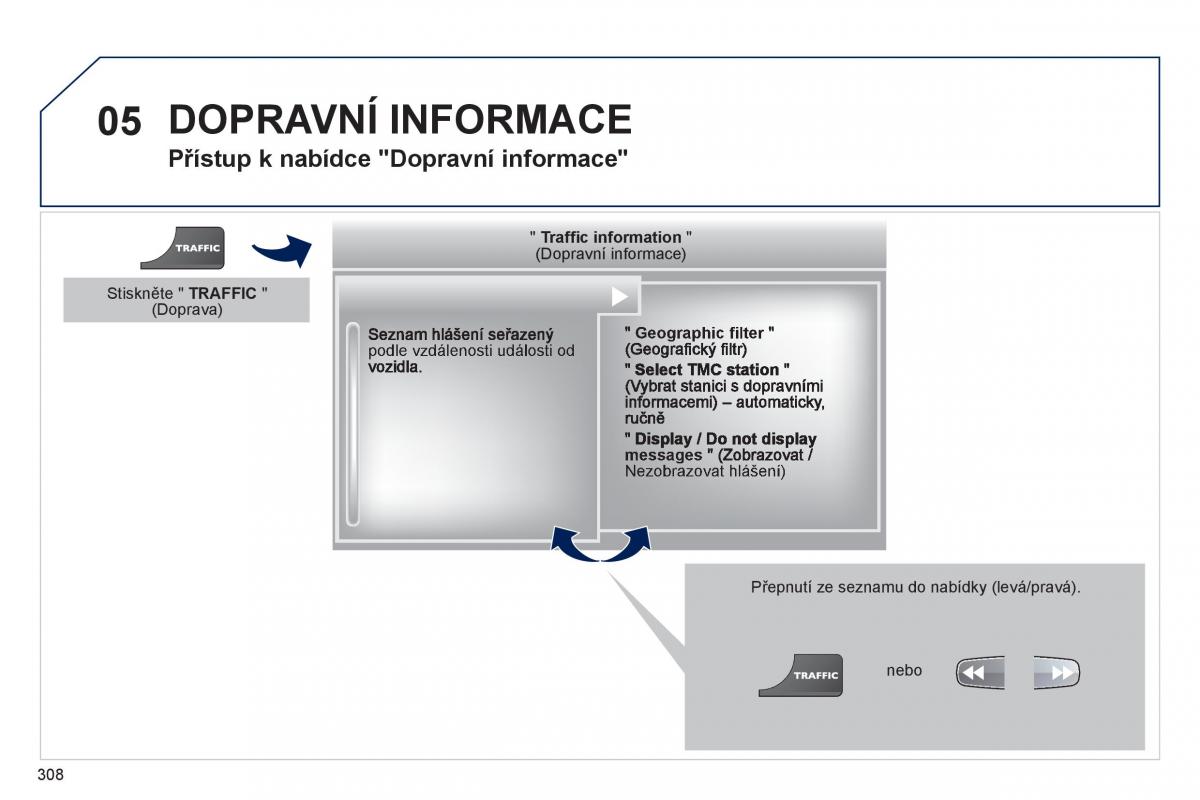 05 DOPRAVNÍ INFORMACE

Přístup k nabídce "Dopravní informace"

TRAFFIC

Stiskněte " TRAFFIC " (Doprava)

" Traffic information " (Dopravní informace)

Seznam hlášení seřazený podle vzdálenosti události od vozidla.

" Geographic filter " (Geografický filtr)

" Select TMC station " (Vybrat stanici s dopravními informacemi) – automaticky, ručně

" Display / Do not display messages " (Zobrazovat / Nezobrazovat hlášení)

Přepnutí ze seznamu do nabídky (levá/pravá).

TRAFFIC

nebo

308